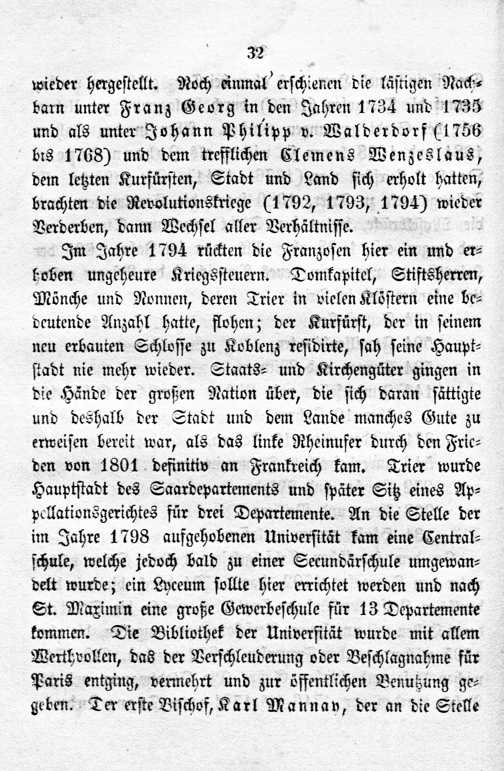 32

wieder hergestellt. Noch einmal erschienen die lästigen Nachbarn unter Franz Georg in den Jahren 1734 und 1735 und als unter Johann Philipp v. Walderdorf (1756 bis 1768) und dem trefflichen Clemens Wenzeslaus, dem letzten Kurfürsten, Stadt und Land sich erholt hatten, brachten die Revolutionskriege (1792, 1793, 1794) wieder Verderben, dann Wechsel aller Verhältnisse.

Im Jahre 1794 rückten die Franzosen hier ein und erhoben ungeheure Kriegssteuern. Domkapitel, Stiftsherren, Mönche und Nonnen, deren Trier in vielen Klöstern eine bedeutende Anzahl hatte, flohen; der Kurfürst, der in seinem neu erbauten Schlosse zu Koblenz residirte, sah seine Hauptstadt nie mehr wieder. Staats- und Kirchengüter gingen in die Hände der großen Nation über, die sich daran sättigte und deshalb der Stadt und dem Lande manches Gute zu erweisen bereit war, als das linke Rheinufer durch den Frieden von 1801 definitiv an Frankreich kam. Trier wurde Hauptstadt des Saardepartements und später Sitz eines Appellationsgerichtes für drei Departemente. An die Stelle der im Jahre 1798 aufgehobenen Universität kam eine Centralschule, welche jedoch bald zu einer Secundärschule umgewandelt wurde; ein Lyceum sollte hier errichtet werden und nach St. Maximin eine große Gewerbeschule für 13 Departemente kommen. Die Bibliothek der Universität wurde mit allem Werthvollen, das der Verschleuderung oder Beschlagnahme für Paris entging, vermehrt und zur öffentlichen Benutzung gegeben. Der erste Bischof, Karl Mannay, der an die Stelle